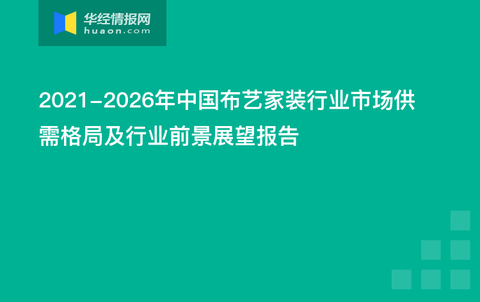 华经情报网
huaon.com

2021-2026年中国布艺家装行业市场供需格局及行业前景展望报告